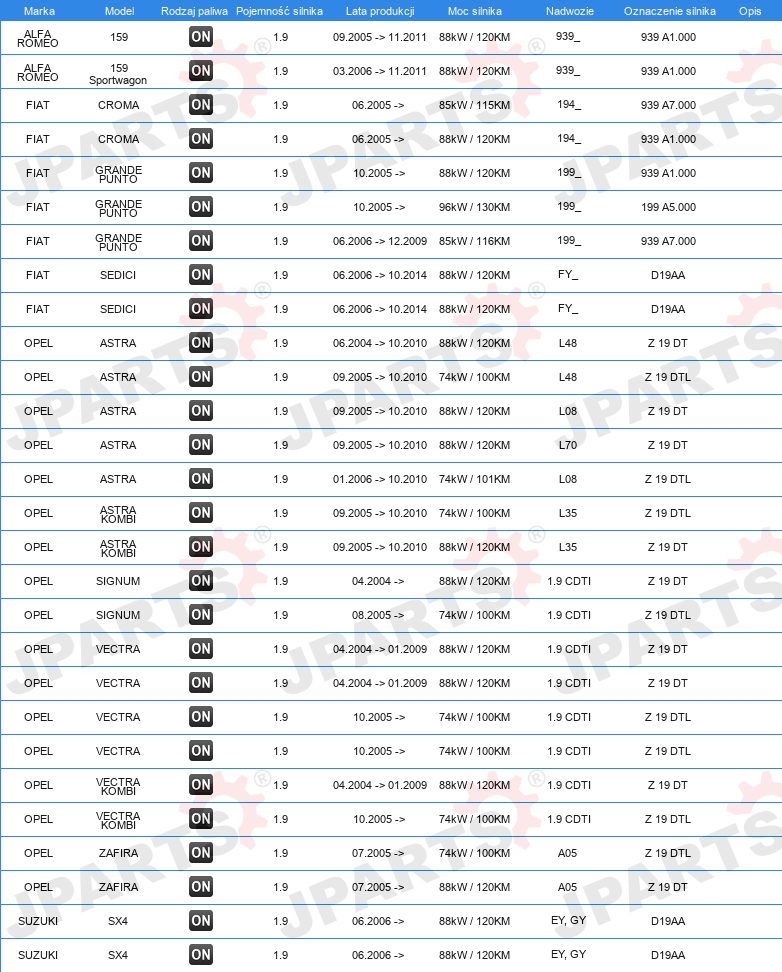 | Marka | Model | Rodzaj paliwa | Pojemność silnika | Lata produkcji | Moc silnika | Nadwozie | Oznaczenie silnika | Opis |
|---|---|---|---|---|---|---|---|---|
| ALFA ROMEO | 159 | ON | 1.9 | 09.2005 -> 11.2011 | 88kW / 120KM | 939_ | 939 A1.000 | |
| ALFA ROMEO | 159 Sportwagon | ON | 1.9 | 03.2006 -> 11.2011 | 88kW / 120KM | 939_ | 939 A1.000 | |
| FIAT | CROMA | ON | 1.9 | 06.2005 -> | 85kW / 115KM | 194_ | 939 A7.000 | |
| FIAT | CROMA | ON | 1.9 | 06.2005 -> | 88kW / 120KM | 194_ | 939 A1.000 | |
| FIAT | GRANDE PUNTO | ON | 1.9 | 10.2005 -> | 88kW / 120KM | 199_ | 939 A1.000 | |
| FIAT | GRANDE PUNTO | ON | 1.9 | 10.2005 -> | 96kW / 130KM | 199_ | 199 A5.000 | |
| FIAT | GRANDE PUNTO | ON | 1.9 | 06.2006 -> 12.2009 | 85kW / 116KM | 199_ | 939 A7.000 | |
| FIAT | SEDICI | ON | 1.9 | 06.2006 -> 10.2014 | 88kW / 120KM | FY_ | D19AA | |
| FIAT | SEDICI | ON | 1.9 | 06.2006 -> 10.2014 | 88kW / 120KM | FY_ | D19AA | |
| OPEL | ASTRA | ON | 1.9 | 06.2004 -> 10.2010 | 88kW / 120KM | L48 | Z 19 DT | |
| OPEL | ASTRA | ON | 1.9 | 09.2005 -> 10.2010 | 74kW / 100KM | L48 | Z 19 DTL | |
| OPEL | ASTRA | ON | 1.9 | 09.2005 -> 10.2010 | 88kW / 120KM | L08 | Z 19 DT | |
| OPEL | ASTRA | ON | 1.9 | 09.2005 -> 10.2010 | 88kW / 120KM | L70 | Z 19 DT | |
| OPEL | ASTRA | ON | 1.9 | 01.2006 -> 10.2010 | 74kW / 101KM | L08 | Z 19 DTL | |
| OPEL | ASTRA KOMBI | ON | 1.9 | 09.2005 -> 10.2010 | 74kW / 100KM | L35 | Z 19 DTL | |
| OPEL | ASTRA KOMBI | ON | 1.9 | 09.2005 -> 10.2010 | 88kW / 120KM | L35 | Z 19 DT | |
| OPEL | SIGNUM | ON | 1.9 | 04.2004 -> | 88kW / 120KM | 1.9 CDTI | Z 19 DT | |
| OPEL | SIGNUM | ON | 1.9 | 08.2005 -> | 74kW / 100KM | 1.9 CDTI | Z 19 DTL | |
| OPEL | VECTRA | ON | 1.9 | 04.2004 -> 01.2009 | 88kW / 120KM | 1.9 CDTI | Z 19 DT | |
| OPEL | VECTRA | ON | 1.9 | 04.2004 -> 01.2009 | 88kW / 120KM | 1.9 CDTI | Z 19 DT | |
| OPEL | VECTRA | ON | 1.9 | 10.2005 -> | 74kW / 100KM | 1.9 CDTI | Z 19 DTL | |
| OPEL | VECTRA | ON | 1.9 | 10.2005 -> | 74kW / 100KM | 1.9 CDTI | Z 19 DTL | |
| OPEL | VECTRA KOMBI | ON | 1.9 | 04.2004 -> 01.2009 | 88kW / 120KM | 1.9 CDTI | Z 19 DT | |
| OPEL | VECTRA KOMBI | ON | 1.9 | 10.2005 -> | 74kW / 100KM | 1.9 CDTI | Z 19 DTL | |
| OPEL | ZAFIRA | ON | 1.9 | 07.2005 -> | 74kW / 100KM | A05 | Z 19 DTL | |
| OPEL | ZAFIRA | ON | 1.9 | 07.2005 -> | 88kW / 120KM | A05 | Z 19 DT | |
| SUZUKI | SX4 | ON | 1.9 | 06.2006 -> | 88kW / 120KM | EY, GY | D19AA | |
| SUZUKI | SX4 | ON | 1.9 | 06.2006 -> | 88kW / 120KM | EY, GY | D19AA | |

JPARTS®